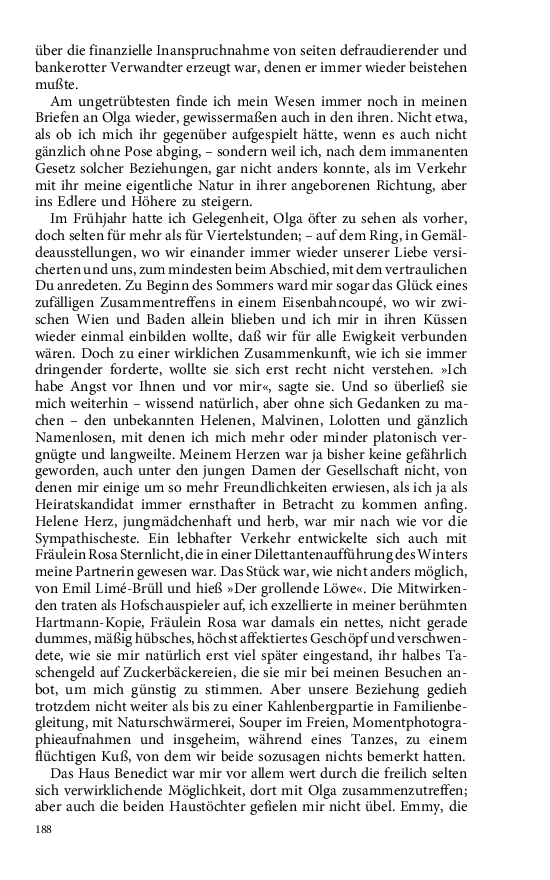 über die finanzielle Inanspruchnahme von seiten defraudierender und bankerotter Verwandter erzeugt war, denen er immer wieder beistehen mußte.

Am ungetrübtesten finde ich mein Wesen immer noch in meinen Briefen an Olga wieder, gewissermaßen auch in den ihren. Nicht etwa, als ob ich mich ihr gegenüber aufgespielt hätte, wenn es auch nicht gänzlich ohne Pose abging, – sondern weil ich, nach dem immanenten Gesetz solcher Beziehungen, gar nicht anders konnte, als im Verkehr mit ihr meine eigentliche Natur in ihrer angeborenen Richtung, aber ins Edlere und Höhere zu steigern.

Im Frühjahr hatte ich Gelegenheit, Olga öfter zu sehen als vorher, doch selten für mehr als für Viertelstunden; – auf dem Ring, in Gemäldeausstellungen, wo wir einander immer wieder unserer Liebe versicherten und uns, zum mindesten beim Abschied, mit dem vertraulichen Du anredeten. Zu Beginn des Sommers ward mir sogar das Glück eines zufälligen Zusammentreffens in einem Eisenbahncoupé, wo wir zwischen Wien und Baden allein blieben und ich mir in ihren Küssen wieder einmal einbilden wollte, daß wir für alle Ewigkeit verbunden wären. Doch zu einer wirklichen Zusammenkunft, wie ich sie immer dringender forderte, wollte sie sich erst recht nicht verstehen. »Ich habe Angst vor Ihnen und vor mir«, sagte sie. Und so überließ sie mich weiterhin – wissend natürlich, aber ohne sich Gedanken zu machen – den unbekannten Helenen, Malvinen, Lolotten und gänzlich Namenlosen, mit denen ich mich mehr oder minder platonisch vergnügte und langweilte. Meinem Herzen war ja bisher keine gefährlich geworden, auch unter den jungen Damen der Gesellschaft nicht, von denen mir einige um so mehr Freundlichkeiten erwiesen, als ich ja als Heiratskandidat immer ernsthafter in Betracht zu kommen anfing. Helene Herz, jungmädchenhaft und herb, war mir nach wie vor die Sympathischeste. Ein lebhafter Verkehr entwickelte sich auch mit Fräulein Rosa Sternlicht, die in einer Dilettantenaufführung des Winters meine Partnerin gewesen war. Das Stück war, wie nicht anders möglich, von Emil Limé-Brüll und hieß »Der grollende Löwe«. Die Mitwirkenden traten als Hofschauspieler auf, ich exzellierte in meiner berühmten Hartmann-Kopie, Fräulein Rosa war damals ein nettes, nicht gerade dummes, mäßig hübsches, höchst affektiertes Geschöpf und verschwendete, wie sie mir natürlich erst viel später eingestand, ihr halbes Taschengeld auf Zuckerbäckereien, die sie mir bei meinen Besuchen anbot, um mich günstig zu stimmen. Aber unsere Beziehung gedieh trotzdem nicht weiter als bis zu einer Kahlenbergpartie in Familienbegleitung, mit Naturschwärmerei, Souper im Freien, Momentphotographieaufnahmen und insgeheim, während eines Tanzes, zu einem flüchtigen Kuß, von dem wir beide sozusagen nichts bemerkt hatten.

Das Haus Benedict war mir vor allem wert durch die freilich selten sich verwirklichende Möglichkeit, dort mit Olga zusammenzutreffen; aber auch die beiden Haustöchter gefielen mir nicht übel. Emmy, die

188